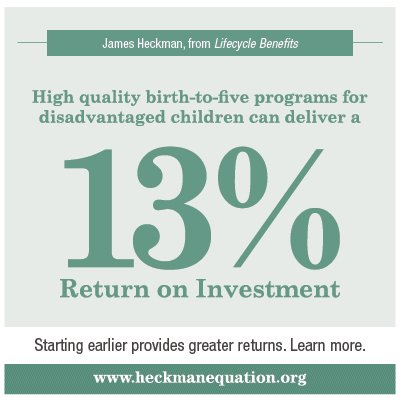 James Heckman, from Lifecycle Benefits

High quality birth-to-five programs for disadvantaged children can deliver a

13%

Return on Investment

Starting earlier provides greater returns. Learn more.

www.heckmanequation.org